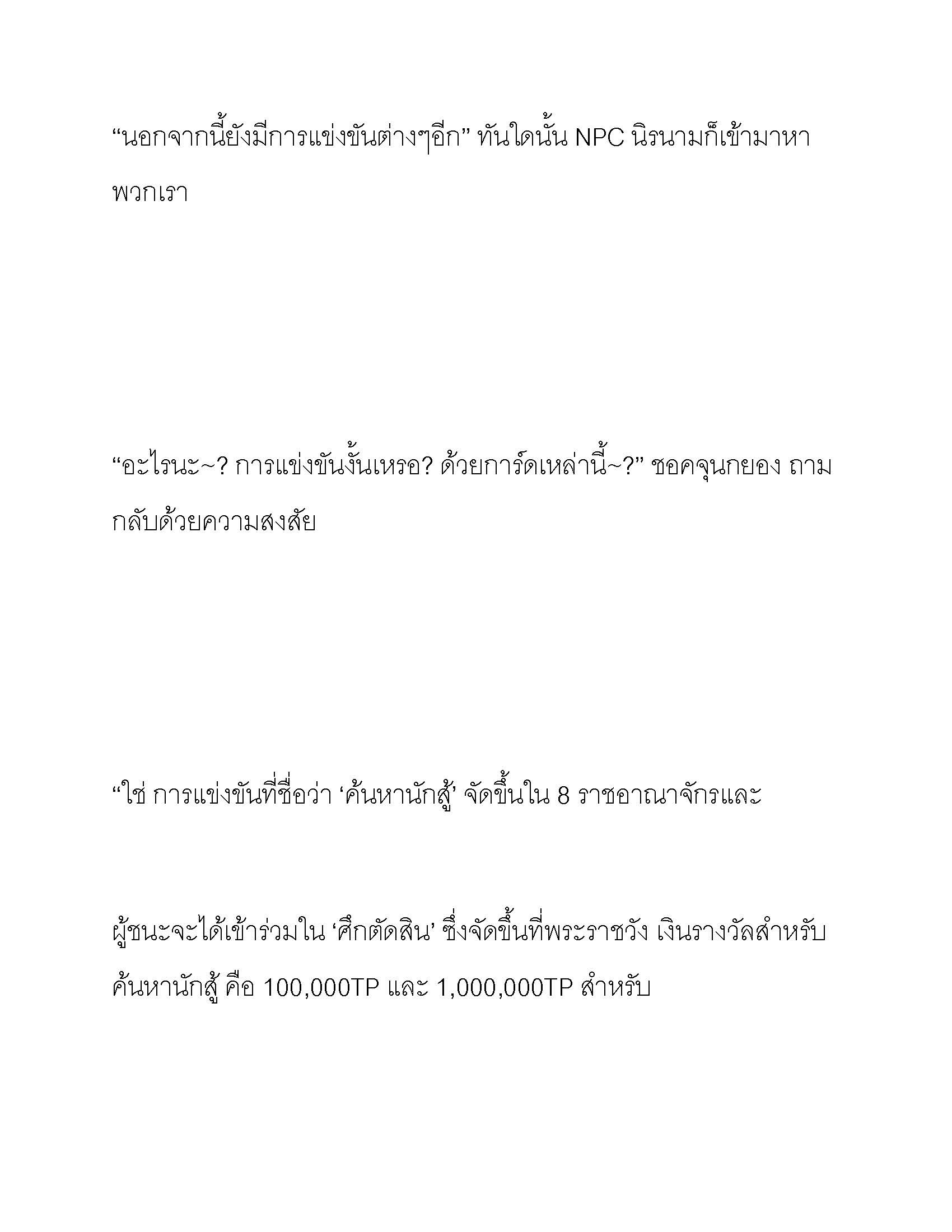 “นอกจากนี้ยังมีการแข่งขันต่างๆอีก” ทันใดนั้น NPC นิรนามก็เข้ามาหาพวกเรา

“อะไรนะ~? การแข่งขันงั้นเหรอ? ด้วยการ์ดเหล่านี้~?” ชอคจุนกยอง ถามกลับด้วยความสงสัย

“ใช่ การแข่งขันที่ชื่อว่า ‘ค้นหานักสู้’ จัดขึ้นใน 8 ราชอาณาจักรและ

ผู้ชนะจะได้เข้าร่วมใน ‘ศึกตัดสิน’ ซึ่งจัดขึ้นที่พระราชวัง เงินรางวัลสำหรับค้นหานักสู้ คือ 100,000TP และ 1,000,000TP สำหรับ